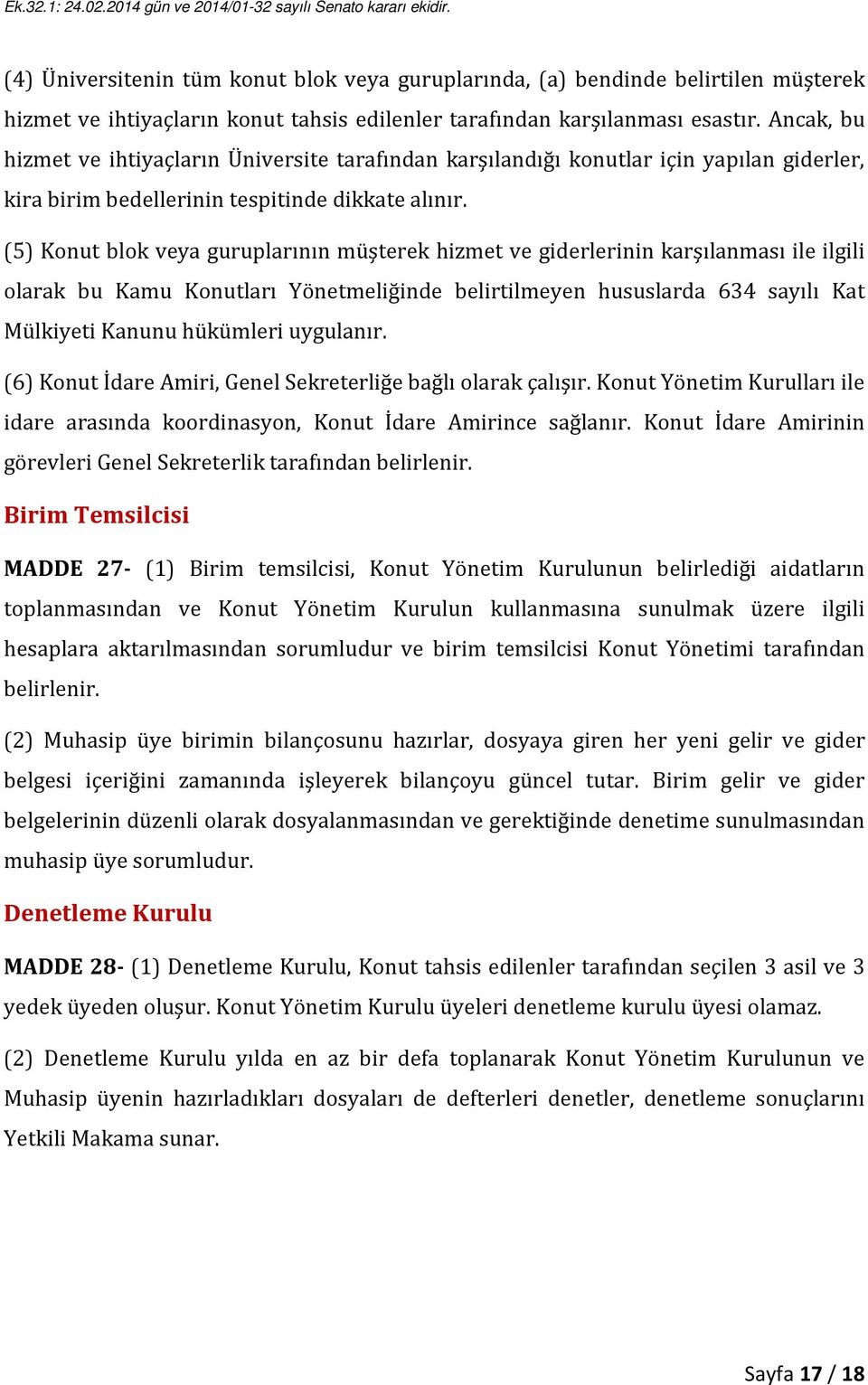 Ek.32.1: 24.02.2014 gün ve 2014/01-32 sayılı Senato kararı ekidir.

(4) Üniversitenin tüm konut blok veya guruplarında, (a) bendinde belirtilen müşterek hizmet ve ihtiyaçların konut tahsis edilenler tarafından karşılanması esastır. Ancak, bu hizmet ve ihtiyaçların Üniversite tarafından karşılandığı konutlar için yapılan giderler, kira birim bedellerinin tespitinde dikkate alınır.

(5) Konut blok veya guruplarının müşterek hizmet ve giderlerinin karşılanması ile ilgili olarak bu Kamu Konutları Yönetmeliğinde belirtilmeyen hususlarda 634 sayılı Kat Mülkiyeti Kanunu hükümleri uygulanır.

(6) Konut İdare Amiri, Genel Sekreterliğe bağlı olarak çalışır. Konut Yönetim Kurulları ile idare arasında koordinasyon, Konut İdare Amirince sağlanır. Konut İdare Amirinin görevleri Genel Sekreterlik tarafından belirlenir.

Birim Temsilcisi

MADDE 27- (1) Birim temsilcisi, Konut Yönetim Kurulunun belirlediği aidatların toplanmasından ve Konut Yönetim Kurulun kullanmasına sunulmak üzere ilgili hesaplara aktarılmasından sorumludur ve birim temsilcisi Konut Yönetimi tarafından belirlenir.

(2) Muhasip üye birimin bilançosunu hazırlar, dosyaya giren her yeni gelir ve gider belgesi içeriğini zamanında işleyerek bilançoyu güncel tutar. Birim gelir ve gider belgelerinin düzenli olarak dosyalanmasından ve gerektiğinde denetime sunulmasından muhasip üye sorumludur.

Denetleme Kurulu

MADDE 28- (1) Denetleme Kurulu, Konut tahsis edilenler tarafından seçilen 3 asil ve 3 yedek üyeden oluşur. Konut Yönetim Kurulu üyeleri denetleme kurulu üyesi olamaz.

(2) Denetleme Kurulu yılda en az bir defa toplanarak Konut Yönetim Kurulunun ve Muhasip üyenin hazırladıkları dosyaları de defterleri denetler, denetleme sonuçlarını Yetkili Makama sunar.

Sayfa 17 / 18